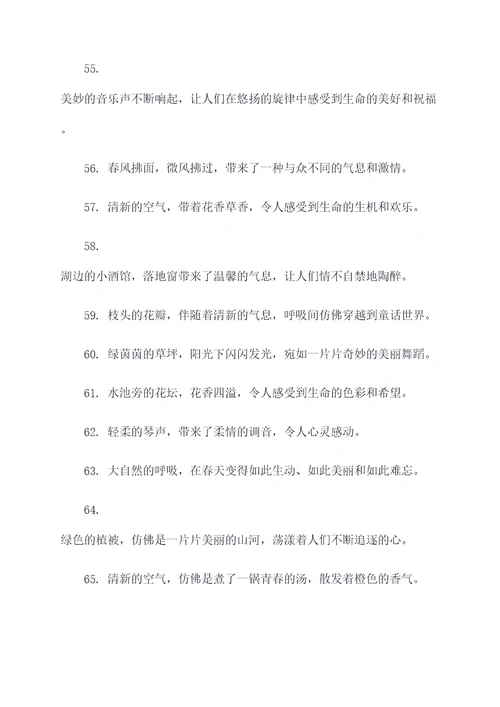 55.

美妙的音乐声不断响起，让人们在悠扬的旋律中感受到生命的美好和祝福。

56. 春风拂面，微风拂过，带来了一种与众不同的气息和激情。

57. 清新的空气，带着花香草香，令人感受到生命的生机和欢乐。

58.

湖边的小酒馆，落地窗带来了温馨的气息，让人们情不自禁地陶醉。

59. 枝头的花瓣，伴随着清新的气息，呼吸间仿佛穿越到童话世界。

60. 绿茵茵的草坪，阳光下闪闪发光，宛如一片片奇妙的美丽舞蹈。

61. 水池旁的花坛，花香四溢，令人感受到生命的色彩和希望。

62. 轻柔的琴声，带来了柔情的调音，令人心灵感动。

63. 大自然的呼吸，在春天变得如此生动、如此美丽和如此难忘。

64.

绿色的植被，仿佛是一片片美丽的山河，荡漾着人们不断追逐的心。

65. 清新的空气，仿佛是煮了一锅青春的汤，散发着橙色的香气。